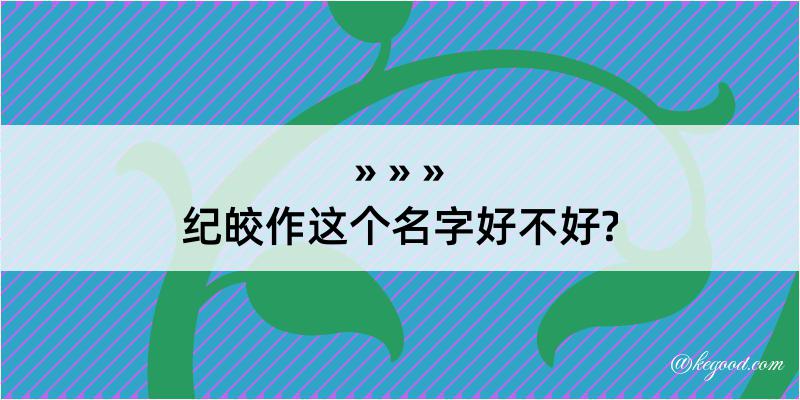 » » »
纪皎作这个名字好不好?

@kegood.com